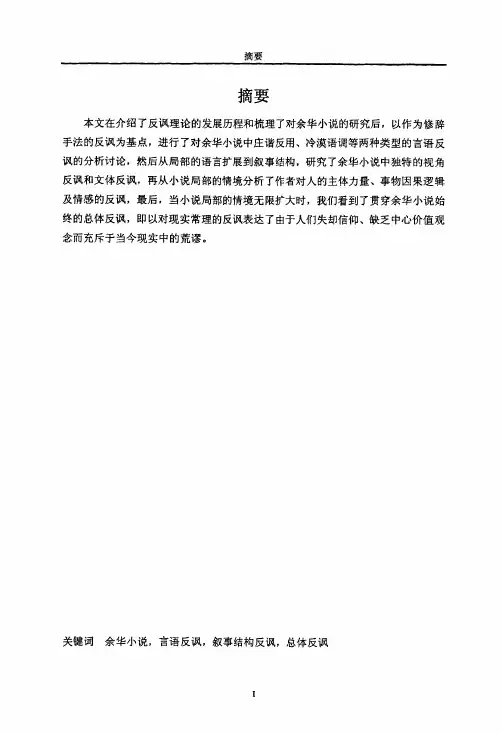 摘要

摘要

本文在介绍了反讽理论的发展历程和梳理了对余华小说的研究后，以作为修辞手法的反讽为基点，进行了对余华小说中庄谐反用、冷漠语调等两种类型的言语反讽的分析讨论，然后从局部的语言扩展到叙事结构，研究了余华小说中独特的视角反讽和文体反讽，再从小说局部的情境分析了作者对人的主体力量、事物因果逻辑及情感的反讽，最后，当小说局部的情境无限扩大时，我们看到了贯穿余华小说始终的总体反讽，即以对现实常理的反讽表达了由于人们失却信仰、缺乏中心价值观念而充斥于当今现实中的荒谬。

关键词　余华小说，言语反讽，叙事结构反讽，总体反讽

I